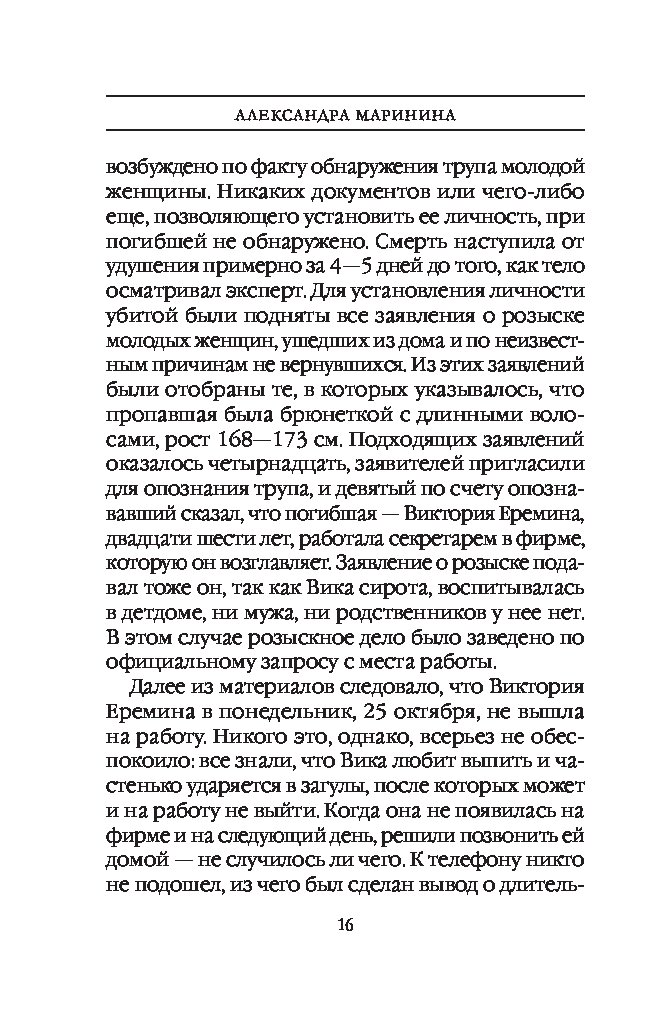 АЛЕКСАНДРА МАРИНИНА

возбуждено по факту обнаружения трупа молодой женщины. Никаких документов или чего-либо еще, позволяющего установить ее личность, при погибшей не обнаружено. Смерть наступила от удушения примерно за 4—5 дней до того, как тело осматривал эксперт. Для установления личности убитой были подняты все заявления о розыске молодых женщин, ушедших из дома и по неизвестным причинам не вернувшихся. Из этих заявлений были отобраны те, в которых указывалось, что пропавшая была брюнеткой с длинными волосами, рост 168—173 см. Подходящих заявлений оказалось четырнадцать, заявителей пригласили для опознания трупа, и девятый по счету опознававший сказал, что погибшая — Виктория Еремина, двадцати шести лет, работала секретарем в фирме, которую он возглавляет. Заявление о розыске подавал тоже он, так как Вика сирота, воспитывалась в детдоме, ни мужа, ни родственников у нее нет. В этом случае розыскное дело было заведено по официальному запросу с места работы.

Далее из материалов следовало, что Виктория Еремина в понедельник, 25 октября, не вышла на работу. Никого это, однако, всерьез не обеспокоило: все знали, что Вика любит выпить и частенько ударяется в загулы, после которых может и на работу не выйти. Когда она не появилась на фирме и на следующий день, решили позвонить ей домой — не случилось ли чего. К телефону никто не подошел, из чего был сделан вывод о длитель-

16